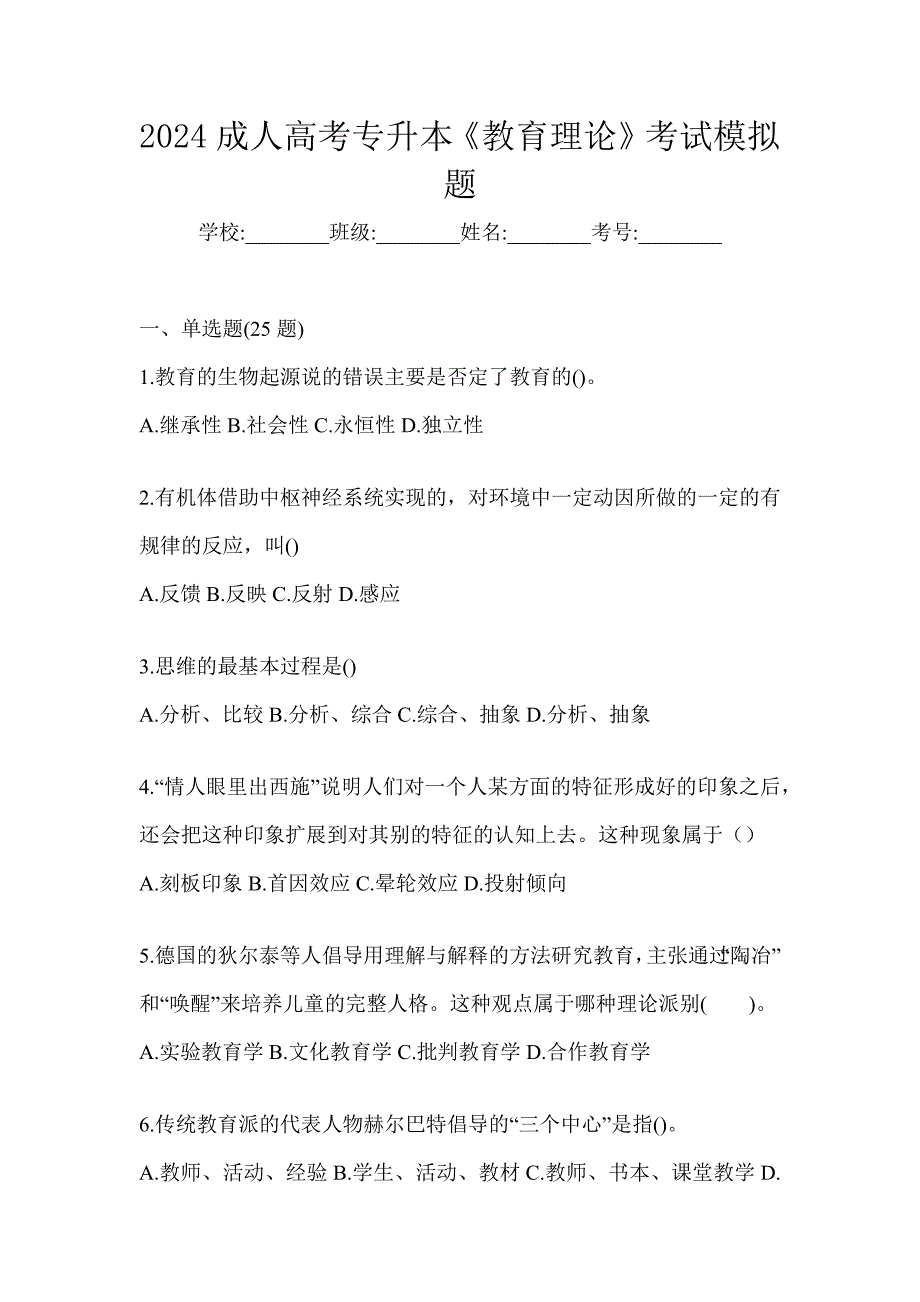 2024 成人高考专升本《教育理论》考试模拟题

学校:________班级:________姓名:________考号:________

一、单选题(25 题)

1.教育的生物起源说的错误主要是否定了教育的()。

A.继承性 B.社会性 C.永恒性 D.独立性

2.有机体借助中枢神经系统实现的，对环境中一定动因所做的一定的有规律的反应，叫()

A.反馈 B.反映 C.反射 D.感应

3.思维的最基本过程是()

A.分析、比较 B.分析、综合 C.综合、抽象 D.分析、抽象

4.“情人眼里出西施”说明人们对一个人某方面的特征形成好的印象之后，还会把这种印象扩展到对其别的特征的认知上去。这种现象属于（）

A.刻板印象 B.首因效应 C.晕轮效应 D.投射倾向

5.德国的狄尔泰等人倡导用理解与解释的方法研究教育，主张通过陶冶”和“唤醒”来培养儿童的完整人格。这种观点属于哪种理论派别(　　)。

A.实验教育学 B.文化教育学 C.批判教育学 D.合作教育学

6.传统教育派的代表人物赫尔巴特倡导的“三个中心”是指()。

A.教师、活动、经验 B.学生、活动、教材 C.教师、书本、课堂教学 D.